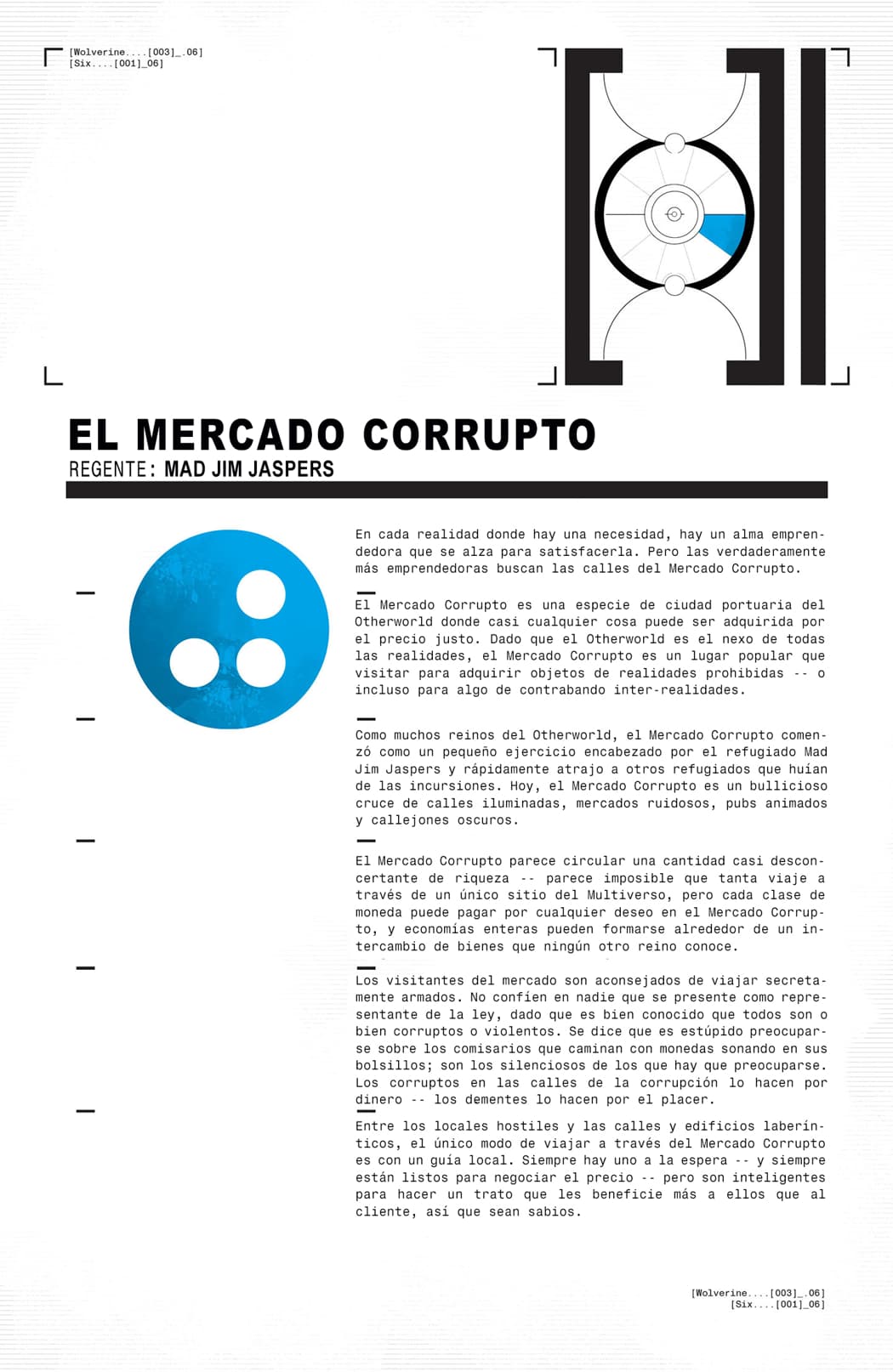 [Wolverine....[003]_.06]
[Six....[001]_06]

EL MERCADO CORRUPTO

REGENTE: MAD JIM JASPERS

En cada realidad donde hay una necesidad, hay un alma emprendedora que se alza para satisfacerla. Pero las verdaderamente más emprendedoras buscan las calles del Mercado Corrupto.

El Mercado Corrupto es una especie de ciudad portuaria del Otherworld donde casi cualquier cosa puede ser adquirida por el precio justo. Dado que el Otherworld es el nexo de todas las realidades, el Mercado Corrupto es un lugar popular que visitar para adquirir objetos de realidades prohibidas -- o incluso para algo de contrabando inter-realidades.

Como muchos reinos del Otherworld, el Mercado Corrupto comenzó como un pequeño ejercicio encabezado por el refugiado Mad Jim Jaspers y rápidamente atrajo a otros refugiados que huían de las incursiones. Hoy, el Mercado Corrupto es un bullicioso cruce de calles iluminadas, mercados ruidosos, pubs animados y callejones oscuros.

El Mercado Corrupto parece circular una cantidad casi desconcertante de riqueza -- parece imposible que tanta viaje a través de un único sitio del Multiverso, pero cada clase de moneda puede pagar por cualquier deseo en el Mercado Corrupto, y economías enteras pueden formarse alrededor de un intercambio de bienes que ningún otro reino conoce.

Los visitantes del mercado son aconsejados de viajar secretamente armados. No confíen en nadie que se presente como representante de la ley, dado que es bien conocido que todos son o bien corruptos o violentos. Se dice que es estúpido preocuparse sobre los comisarios que caminan con monedas sonando en sus bolsillos; son los silenciosos de los que hay que preocuparse. Los corruptos en las calles de la corrupción lo hacen por dinero -- los dementes lo hacen por el placer.

Entre los locales hostiles y las calles y edificios laberínticos, el único modo de viajar a través del Mercado Corrupto es con un guía local. Siempre hay uno a la espera -- y siempre están listos para negociar el precio -- pero son inteligentes para hacer un trato que les beneficie más a ellos que al cliente, así que sean sabios.

[Wolverine....[003]_.06]
[Six....[001]_06]